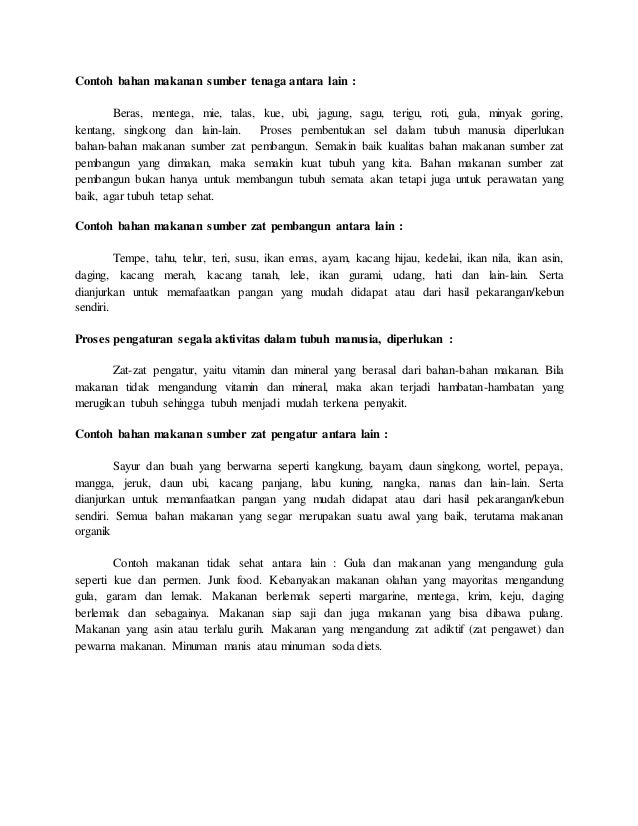 Contoh bahan makanan sumber tenaga antara lain :

Beras, mentega, mie, talas, kue, ubi, jagung, sagu, terigu, roti, gula, minyak goring, kentang, singkong dan lain-lain. Proses pembentukan sel dalam tubuh manusia diperlukan bahan-bahan makanan sumber zat pembangun. Semakin baik kualitas bahan makanan sumber zat pembangun yang dimakan, maka semakin kuat tubuh yang kita. Bahan makanan sumber zat pembangun bukan hanya untuk membangun tubuh semata akan tetapi juga untuk perawatan yang baik, agar tubuh tetap sehat.

Contoh bahan makanan sumber zat pembangun antara lain :

Tempe, tahu, telur, teri, susu, ikan emas, ayam, kacang hijau, kedelai, ikan nila, ikan asin, daging, kacang merah, kacang tanah, lele, ikan gurami, udang, hati dan lain-lain. Serta dianjurkan untuk memafaatkan pangan yang mudah didapat atau dari hasil pekarangan/kebun sendiri.

Proses pengaturan segala aktivitas dalam tubuh manusia, diperlukan :

Zat-zat pengatur, yaitu vitamin dan mineral yang berasal dari bahan-bahan makanan. Bila makanan tidak mengandung vitamin dan mineral, maka akan terjadi hambatan-hambatan yang merugikan tubuh sehingga tubuh menjadi mudah terkena penyakit.

Contoh bahan makanan sumber zat pengatur antara lain :

Sayur dan buah yang berwarna seperti kangkung, bayam, daun singkong, wortel, pepaya, mangga, jeruk, daun ubi, kacang panjang, labu kuning, nangka, nanas dan lain-lain. Serta dianjurkan untuk memanfaatkan pangan yang mudah didapat atau dari hasil pekarangan/kebun sendiri. Semua bahan makanan yang segar merupakan suatu awal yang baik, terutama makanan organik

Contoh makanan tidak sehat antara lain : Gula dan makanan yang mengandung gula seperti kue dan permen. Junk food. Kebanyakan makanan olahan yang mayoritas mengandung gula, garam dan lemak. Makanan berlemak seperti margarine, mentega, krim, keju, daging berlemak dan sebagainya. Makanan siap saji dan juga makanan yang bisa dibawa pulang. Makanan yang asin atau terlalu gurih. Makanan yang mengandung zat adiktif (zat pengawet) dan pewarna makanan. Minuman manis atau minuman soda diets.